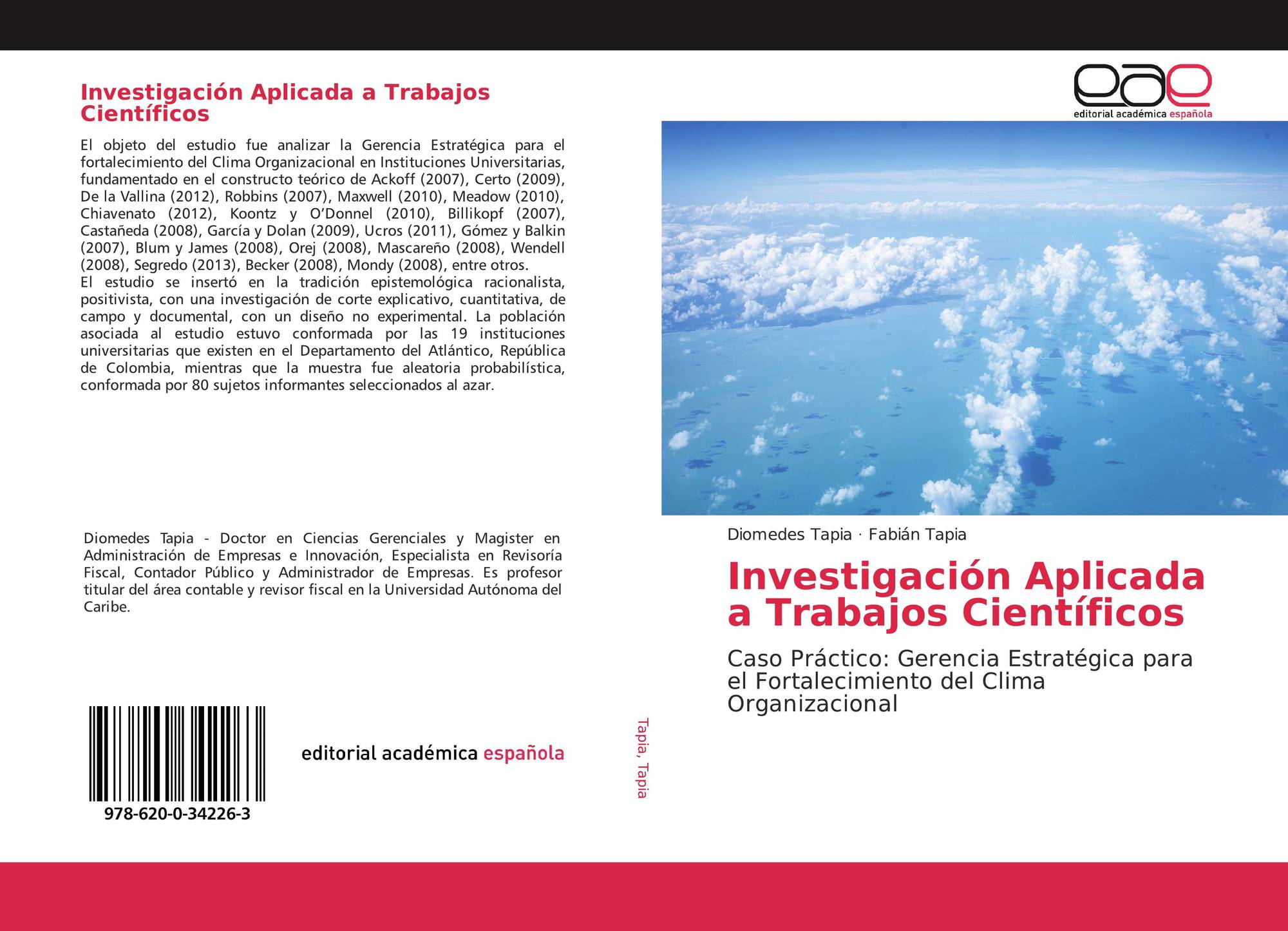 Investigación Aplicada a Trabajos Científicos

El objeto del estudio fue analizar la Gerencia Estratégica para el fortalecimiento del Clima Organizacional en Instituciones Universitarias, fundamentado en el constructo teórico de Ackoff (2007), Certo (2009), De la Vallina (2012), Robbins (2007), Maxwell (2010), Meadow (2010), Chiavenato (2012), Koontz y O'Donnel (2010), Billikopf (2007), Castañeda (2008), García y Dolan (2009), Ucros (2011), Gómez y Balkin (2007), Blum y James (2008), Orej (2008), Mascareño (2008), Wendell (2008), Segredo (2013), Becker (2008), Mondy (2008), entre otros.
El estudio se insertó en la tradición epistemológica racionalista, positivista, con una investigación de corte explicativo, cuantitativa, de campo y documental, con un diseño no experimental. La población asociada al estudio estuvo conformada por las 19 instituciones universitarias que existen en el Departamento del Atlántico, República de Colombia, mientras que la muestra fue aleatoria probabilística, conformada por 80 sujetos informantes seleccionados al azar.

Diomedes Tapia - Doctor en Ciencias Gerenciales y Magister en Administración de Empresas e Innovación, Especialista en Revisoría Fiscal, Contador Público y Administrador de Empresas. Es profesor titular del área contable y revisor fiscal en la Universidad Autónoma del Caribe.

978-620-0-34226-3

editorial académica española

Tapia, Tapia

eae
editorial académica española

Diomedes Tapia · Fabián Tapia

Investigación Aplicada a Trabajos Científicos

Caso Práctico: Gerencia Estratégica para el Fortalecimiento del Clima Organizacional